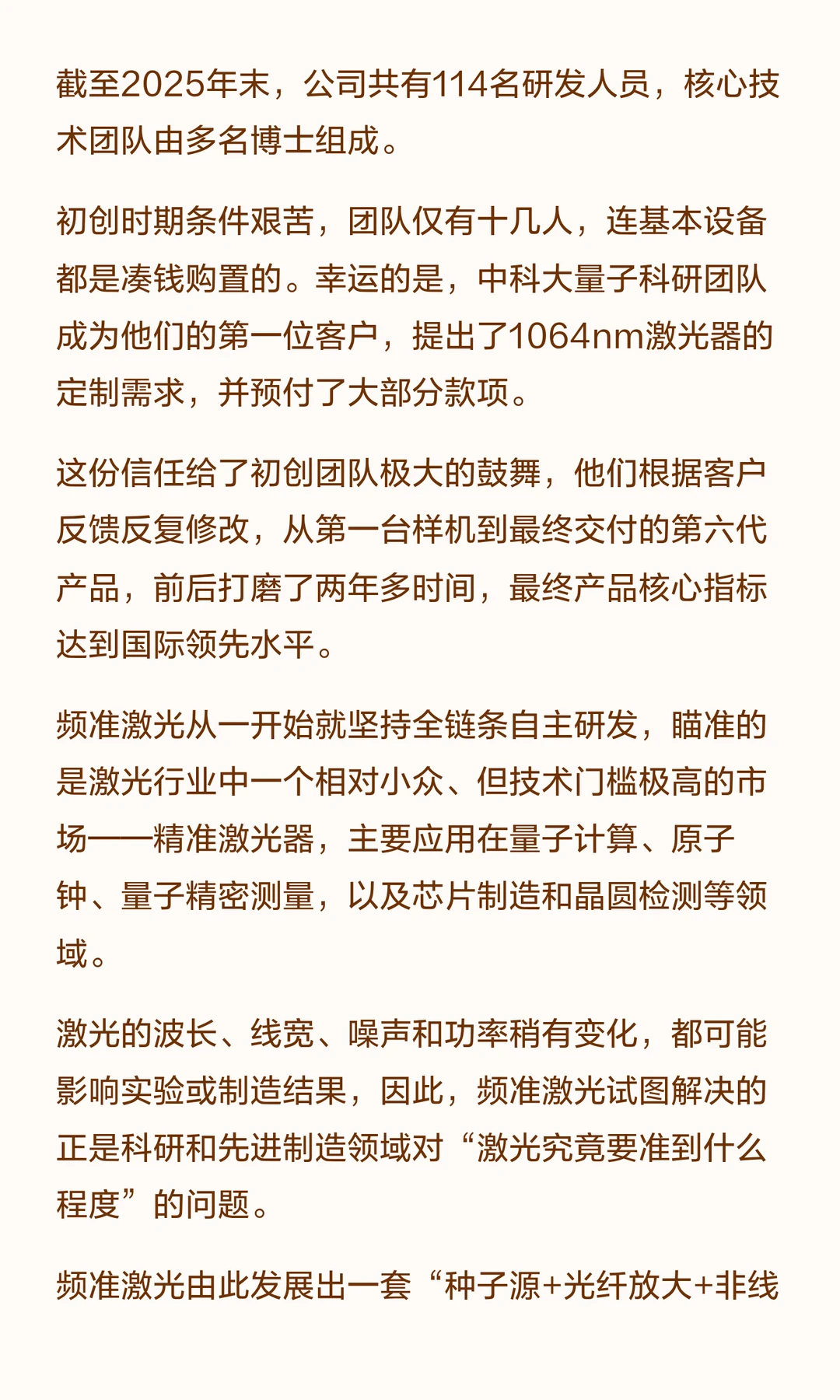 截至2025年末，公司共有114名研发人员，核心技术团队由多名博士组成。

初创时期条件艰苦，团队仅有十几人，连基本设备都是凑钱购置的。幸运的是，中科大量子科研团队成为他们的第一位客户，提出了1064nm激光器的定制需求，并预付了大部分款项。

这份信任给了初创团队极大的鼓舞，他们根据客户反馈反复修改，从第一台样机到最终交付的第六代产品，前后打磨了两年多时间，最终产品核心指标达到国际领先水平。

频准激光从一开始就坚持全链条自主研发，瞄准的是激光行业中一个相对小众、但技术门槛极高的市场——精准激光器，主要应用在量子计算、原子钟、量子精密测量，以及芯片制造和晶圆检测等领域。

激光的波长、线宽、噪声和功率稍有变化，都可能影响实验或制造结果，因此，频准激光试图解决的正是科研和先进制造领域对“激光究竟要准到什么程度”的问题。

频准激光由此发展出一套“种子源+光纤放大+非线